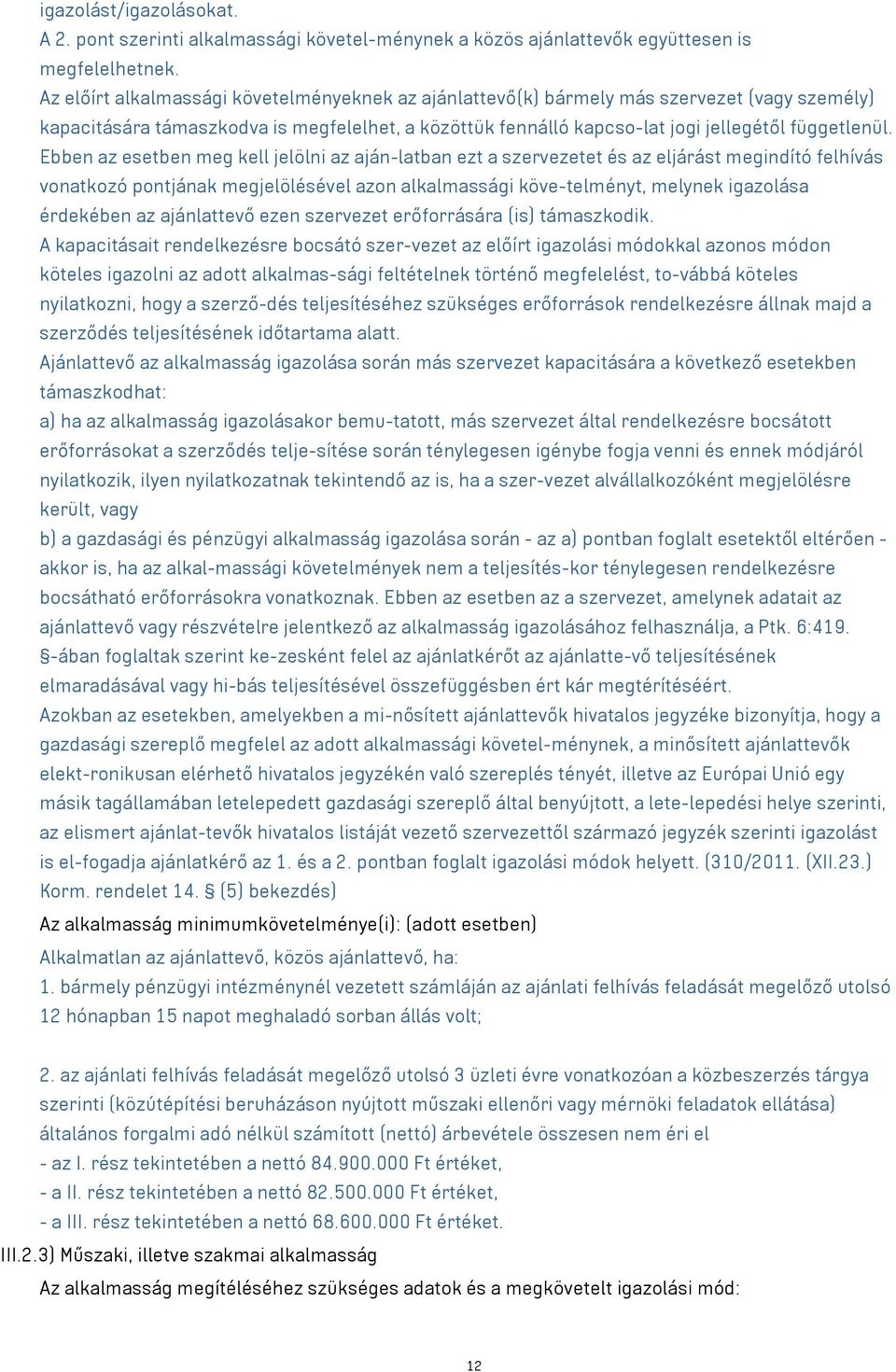 igazolást/igazolásokat.
A 2. pont szerinti alkalmassági követel-ménynek a közös ajánlattevők együttesen is megfelelhetnek.
Az előírt alkalmassági követelményeknek az ajánlattevő(k) bármely más szervezet (vagy személy) kapacitására támaszkodva is megfelelhet, a közöttük fennálló kapcso-lat jogi jellegétől függetlenül. Ebben az esetben meg kell jelölni az aján-latban ezt a szervezetet és az eljárást megindító felhívás vonatkozó pontjának megjelölésével azon alkalmassági köve-telményt, melynek igazolása érdekében az ajánlattevő ezen szervezet erőforrására (is) támaszkodik.
A kapacitásait rendelkezésre bocsátó szer-vezet az előírt igazolási módokkal azonos módon köteles igazolni az adott alkalmas-sági feltételnek történő megfelelést, to-vábbá köteles nyilatkozni, hogy a szerző-dés teljesítéséhez szükséges erőforrások rendelkezésre állnak majd a szerződés teljesítésének időtartama alatt.
Ajánlattevő az alkalmasság igazolása során más szervezet kapacitására a következő esetekben támaszkodhat:
a) ha az alkalmasság igazolásakor bemu-tatott, más szervezet által rendelkezésre bocsátott erőforrásokat a szerződés telje-sítése során ténylegesen igénybe fogja venni és ennek módjáról nyilatkozik, ilyen nyilatkozatnak tekintendő az is, ha a szer-vezet alvállalkozóként megjelölésre került, vagy
b) a gazdasági és pénzügyi alkalmasság igazolása során - az a) pontban foglalt esetektől eltérően - akkor is, ha az alkal-massági követelmények nem a teljesítés-kor ténylegesen rendelkezésre bocsátható erőforrásokra vonatkoznak. Ebben az esetben az a szervezet, amelynek adatait az ajánlattevő vagy részvételre jelentkező az alkalmasság igazolásához felhasználja, a Ptk. 6:419. §-ában foglaltak szerint ke-zesként felel az ajánlatkérőt az ajánlatte-vő teljesítésének elmaradásával vagy hi-bás teljesítésével összefüggésben ért kár megtérítéséért.
Azokban az esetekben, amelyekben a mi-nősített ajánlattevők hivatalos jegyzéke bizonyítja, hogy a gazdasági szereplő megfelel az adott alkalmassági követel-ménynek, a minősített ajánlattevők elekt-ronikusan elérhető hivatalos jegyzékén való szereplés tényét, illetve az Európai Unió egy másik tagállamában letelepedett gazdasági szereplő által benyújtott, a lete-lepedési helye szerinti, az elismert ajánlat-tevők hivatalos listáját vezető szervezettől származó jegyzék szerinti igazolást is el-fogadja ajánlatkérő az 1. és a 2. pontban foglalt igazolási módok helyett. (310/2011. (XII.23.) Korm. rendelet 14. § (5) bekezdés)
Az alkalmasság minimumkövetelménye(i): (adott esetben)
Alkalmatlan az ajánlattevő, közös ajánlattevő, ha:
1. bármely pénzügyi intézménynél vezetett számláján az ajánlati felhívás feladását megelőző utolsó 12 hónapban 15 napot meghaladó sorban állás volt;

2. az ajánlati felhívás feladását megelőző utolsó 3 üzleti évre vonatkozóan a közbeszerzés tárgya szerinti (közútépítési beruházáson nyújtott műszaki ellenőri vagy mérnöki feladatok ellátása) általános forgalmi adó nélkül számított (nettó) árbevétele összesen nem éri el
- az I. rész tekintetében a nettó 84.900.000 Ft értéket,
- a II. rész tekintetében a nettó 82.500.000 Ft értéket,
- a III. rész tekintetében a nettó 68.600.000 Ft értéket.
III.2.3) Műszaki, illetve szakmai alkalmasság
Az alkalmasság megítéléséhez szükséges adatok és a megkövetelt igazolási mód:

12